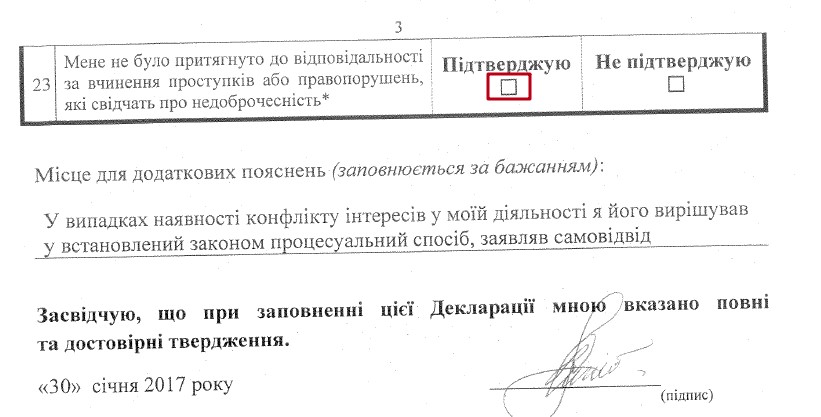 3

| 23 | Мене не було притягнуто до відповідальності за вчинення проступків або правопорушень, які свідчать про недоброчесність* | Підтверджую ☐ | Не підтверджую ☐ |
|---|---|---|---|

Місце для додаткових пояснень (заповнюється за бажанням):

У випадках наявності конфлікту інтересів у моїй діяльності я його вирішував у встановлений законом процесуальний спосіб, заявляв самовідвід

Засвідчую, що при заповненні цієї Декларації мною вказано повні та достовірні твердження.

«30» січня 2017 року

(підпис)